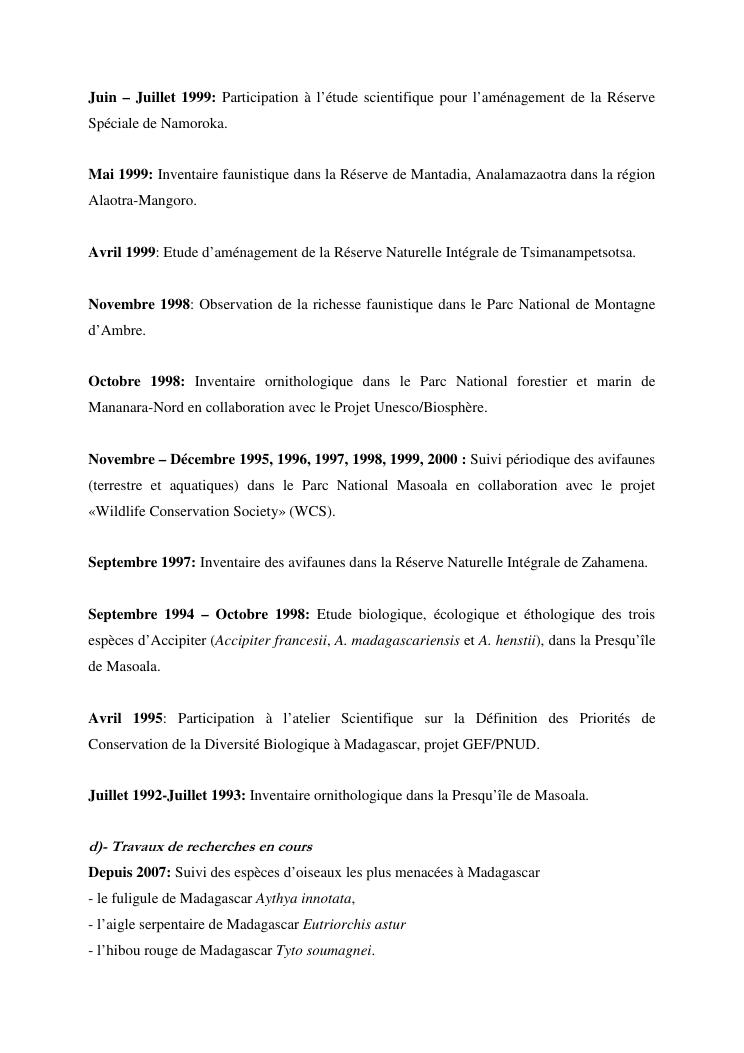 Juin – Juillet 1999: Participation à l'étude scientifique pour l'aménagement de la Réserve Spéciale de Namoroka.

Mai 1999: Inventaire faunistique dans la Réserve de Mantadia, Analamazaotra dans la région Alaotra-Mangoro.

Avril 1999: Etude d'aménagement de la Réserve Naturelle Intégrale de Tsimanampetsotsa.

Novembre 1998: Observation de la richesse faunistique dans le Parc National de Montagne d'Ambre.

Octobre 1998: Inventaire ornithologique dans le Parc National forestier et marin de Mananara-Nord en collaboration avec le Projet Unesco/Biosphère.

Novembre – Décembre 1995, 1996, 1997, 1998, 1999, 2000 : Suivi périodique des avifaunes (terrestre et aquatiques) dans le Parc National Masoala en collaboration avec le projet «Wildlife Conservation Society» (WCS).

Septembre 1997: Inventaire des avifaunes dans la Réserve Naturelle Intégrale de Zahamena.

Septembre 1994 – Octobre 1998: Etude biologique, écologique et éthologique des trois espèces d'Accipiter (Accipiter francesii, A. madagascariensis et A. henstii), dans la Presqu'île de Masoala.

Avril 1995: Participation à l'atelier Scientifique sur la Définition des Priorités de Conservation de la Diversité Biologique à Madagascar, projet GEF/PNUD.

Juillet 1992-Juillet 1993: Inventaire ornithologique dans la Presqu'île de Masoala.

d)- Travaux de recherches en cours
Depuis 2007: Suivi des espèces d'oiseaux les plus menacées à Madagascar
- le fuligule de Madagascar Aythya innotata,
- l'aigle serpentaire de Madagascar Eutriorchis astur
- l'hibou rouge de Madagascar Tyto soumagnei.